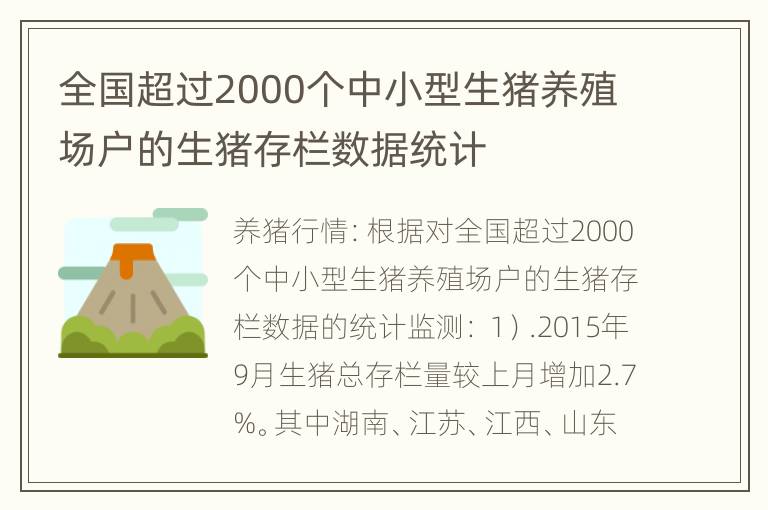 全国超过2000个中小型生猪养殖场户的生猪存栏数据统计

养猪行情: 根据对全国超过2000个中小型生猪养殖场户的生猪存栏数据的统计监测：1）.2015年9月生猪总存栏量较上月增加2.7%。其中湖南、江苏、江西、山东